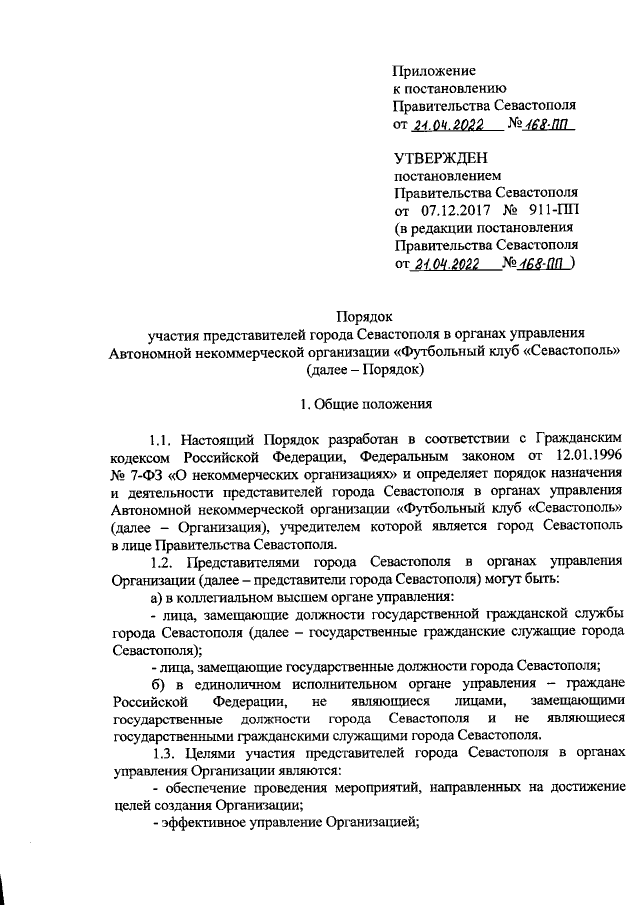 Приложение
к постановлению
Правительства Севастополя
от 21.04.2022 № 168-ПП

УТВЕРЖДЕН
постановлением
Правительства Севастополя
от 07.12.2017 № 911-ПП
(в редакции постановления
Правительства Севастополя
от 21.04.2022 № 168-ПП )

Порядок
участия представителей города Севастополя в органах управления
Автономной некоммерческой организации «Футбольный клуб «Севастополь»
(далее – Порядок)

1. Общие положения

1.1. Настоящий Порядок разработан в соответствии с Гражданским кодексом Российской Федерации, Федеральным законом от 12.01.1996 № 7-ФЗ «О некоммерческих организациях» и определяет порядок назначения и деятельности представителей города Севастополя в органах управления Автономной некоммерческой организации «Футбольный клуб «Севастополь» (далее – Организация), учредителем которой является город Севастополь в лице Правительства Севастополя.

1.2. Представителями города Севастополя в органах управления Организации (далее – представители города Севастополя) могут быть:

а) в коллегиальном высшем органе управления:

- лица, замещающие должности государственной гражданской службы города Севастополя (далее – государственные гражданские служащие города Севастополя);

- лица, замещающие государственные должности города Севастополя;

б) в единоличном исполнительном органе управления – граждане Российской Федерации, не являющиеся лицами, замещающими государственные должности города Севастополя и не являющиеся государственными гражданскими служащими города Севастополя.

1.3. Целями участия представителей города Севастополя в органах управления Организации являются:

- обеспечение проведения мероприятий, направленных на достижение целей создания Организации;

- эффективное управление Организацией;